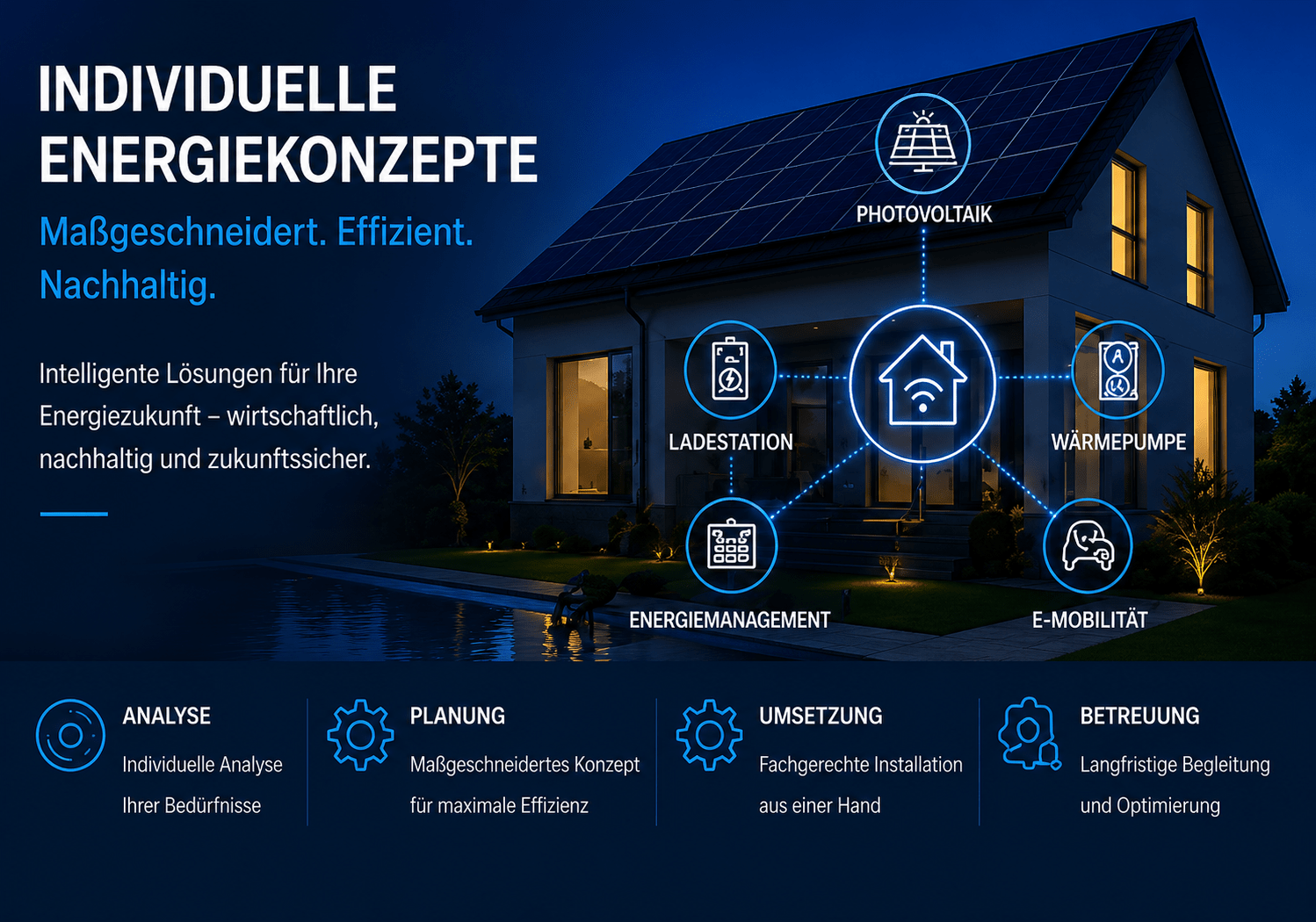 INDIVIDUELLE ENERGIEKONZEPTE

Maßgeschneidert. Effizient. Nachhaltig.

Intelligente Lösungen für Ihre Energiezukunft – wirtschaftlich, nachhaltig und zukunftssicher.

PHOTOVOLTAIK

LADESTATION

WÄRMEPUMPE

ENERGIEMANAGEMENT

E-MOBILITÄT

ANALYSE

Individuelle Analyse Ihrer Bedürfnisse

PLANUNG

Maßgeschneidertes Konzept für maximale Effizienz

UMSETZUNG

Fachgerechte Installation aus einer Hand

BETREUUNG

Langfristige Begleitung und Optimierung